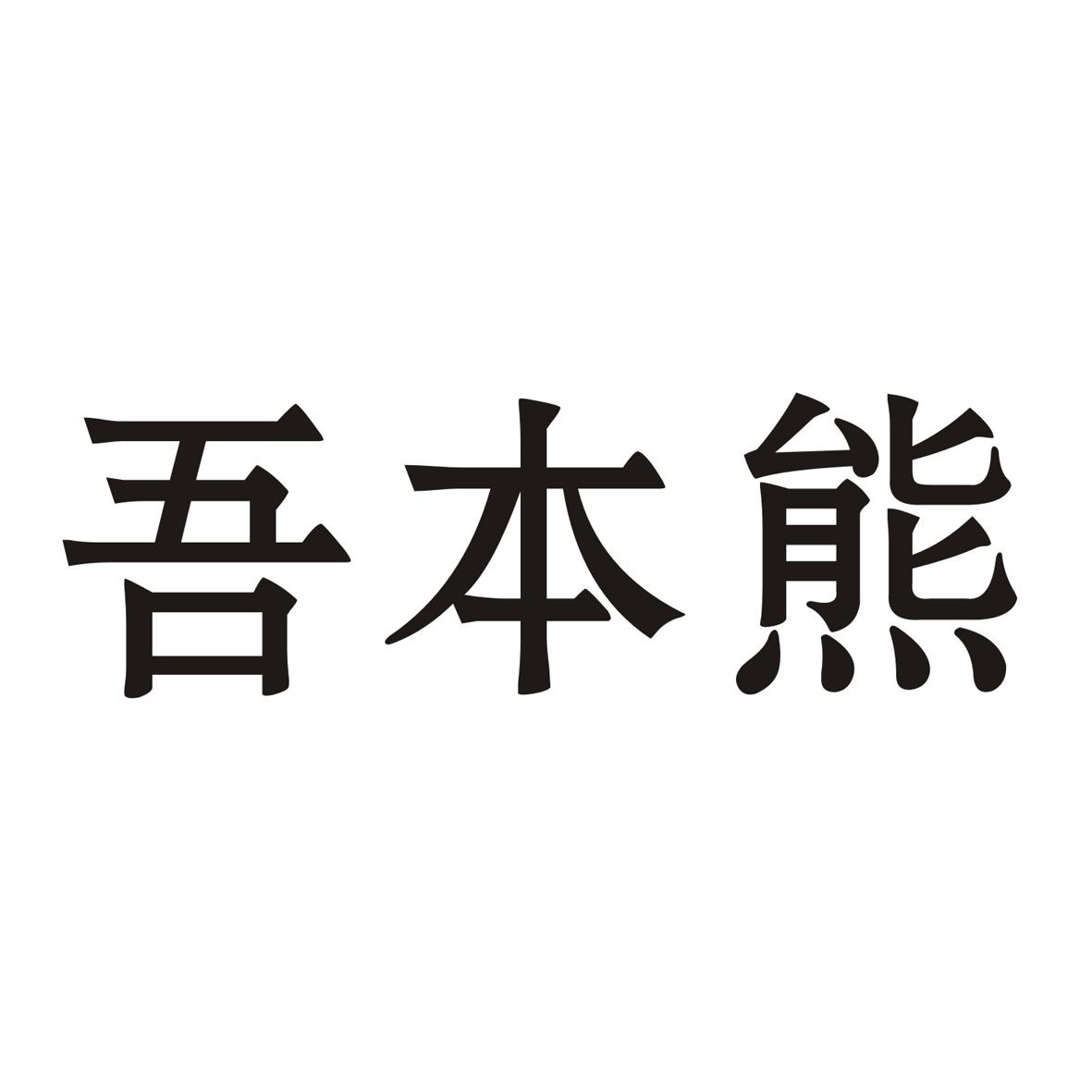 吾本熊